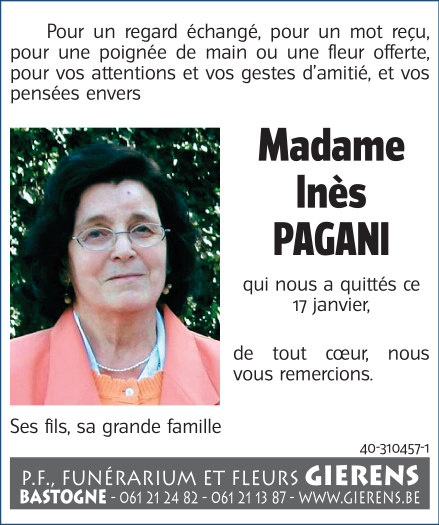 Pour un regard échangé, pour un mot reçu, pour une poignée de main ou une fleur offerte, pour vos attentions et vos gestes d'amitié, et vos pensées envers

Madame
Inès
PAGANI

qui nous a quittés ce 17 janvier,

de tout cœur, nous vous remercions.

Ses fils, sa grande famille

40-310457-1

P.F., FUNÉRARIUM ET FLEURS GIERENS
BASTOGNE - 061 21 24 82 - 061 21 13 87 - WWW.GIERENS.BE